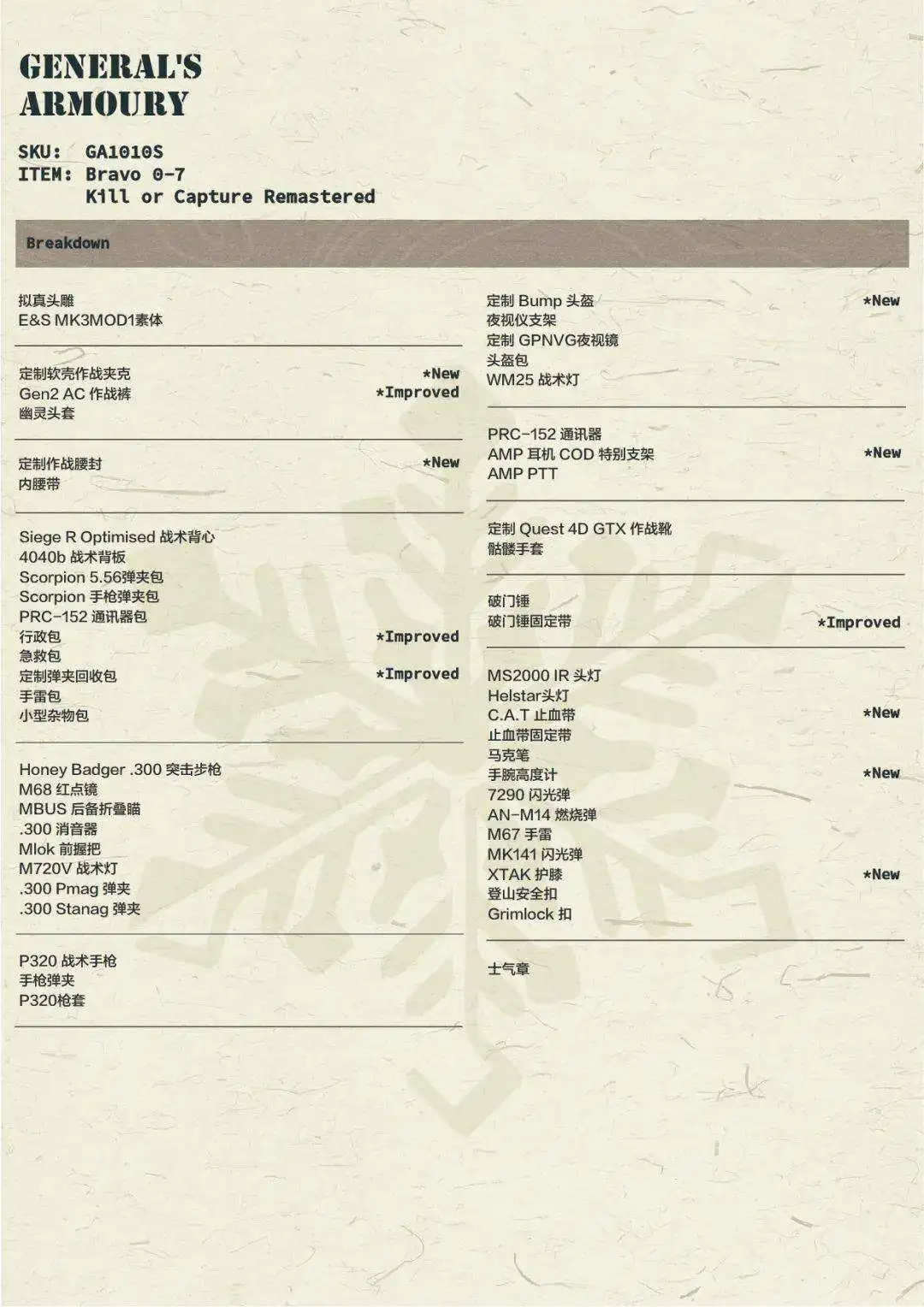 GENERAL'S
ARMOURY

SKU: GA1010S
ITEM: Bravo 0-7
Kill or Capture Remastered

Breakdown

拟真头雕
E&S MK3MOD1素体

定制软壳作战夹克 *New
Gen2 AC 作战裤 *Improved
幽灵头套

定制作战腰封 *New
内腰带

Siege R Optimised 战术背心
4040b 战术背板
Scorpion 5.56弹夹包
Scorpion 手枪弹夹包
PRC-152 通讯器包
行政包 *Improved
急救包
定制弹夹回收包 *Improved
手雷包
小型杂物包

Honey Badger .300 突击步枪
M68 红点镜
MBUS 后备折叠瞄
.300 消音器
Mlok 前握把
M720V 战术灯
.300 Pmag 弹夹
.300 Stanag 弹夹

P320 战术手枪
手枪弹夹
P320枪套

定制 Bump 头盔 *New
夜视仪支架
定制 GPNVG夜视镜
头盔包
WM25 战术灯

PRC-152 通讯器
AMP 耳机 COD 特别支架 *New
AMP PTT

定制 Quest 4D GTX 作战靴
骷髅手套

破门锤
破门锤固定带 *Improved

MS2000 IR 头灯
Helstar头灯
C.A.T 止血带 *New
止血带固定带
马克笔
手腕高度计 *New
7290 闪光弹
AN-M14 燃烧弹
M67 手雷
MK141 闪光弹
XTAK 护膝 *New
登山安全扣
Grimlock 扣

士气章